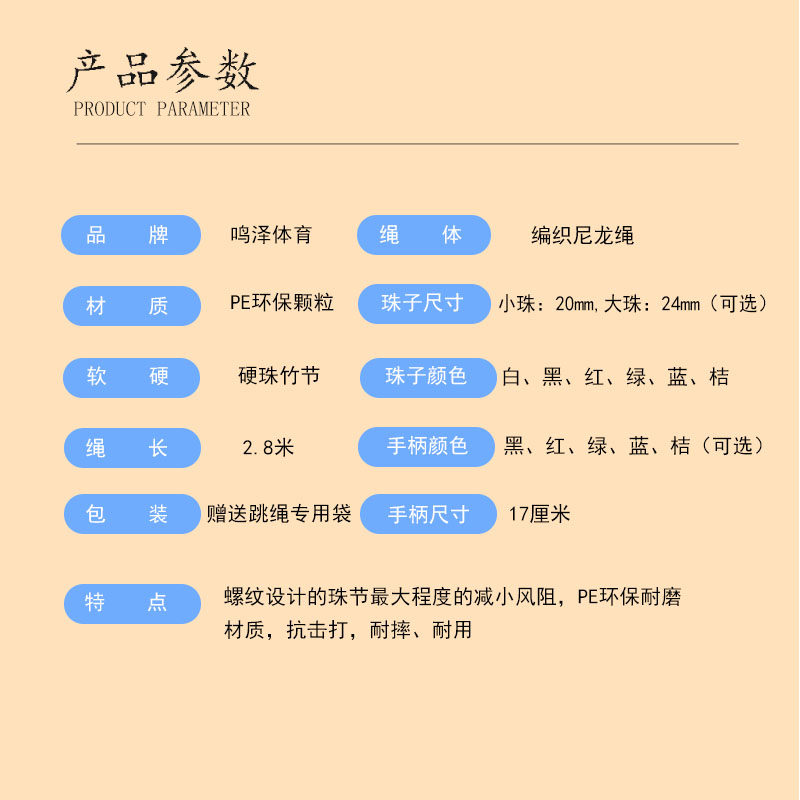 产品参数
PRODUCT PARAMETER

品　　牌　鸣泽体育　绳　　体　编织尼龙绳

材　　质　PE环保颗粒　珠子尺寸　小珠：20mm，大珠：24mm（可选）

软　　硬　硬珠竹节　珠子颜色　白、黑、红、绿、蓝、桔

绳　　长　2.8米　手柄颜色　黑、红、绿、蓝、桔（可选）

包　　装　赠送跳绳专用袋　手柄尺寸　17厘米

特　　点　螺纹设计的珠节最大程度的减小风阻，PE环保耐磨材质，抗击打，耐摔、耐用